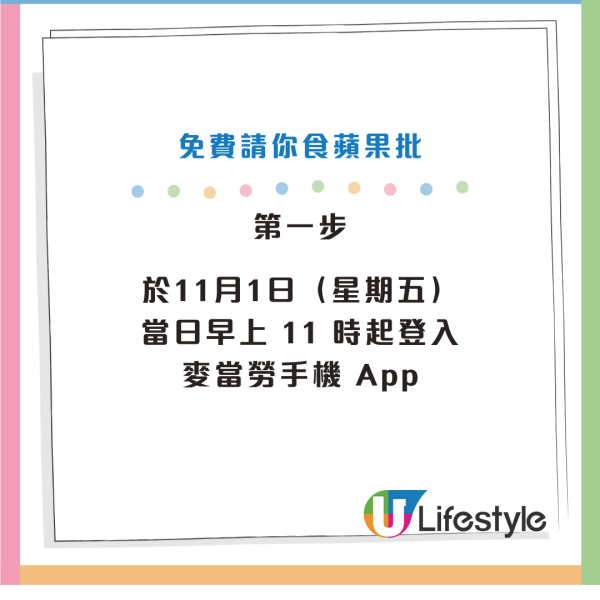 免費請你食蘋果批

第一步

於11月1日（星期五）當日早上 11 時起登入麥當勞手機 App

U Lifestyle